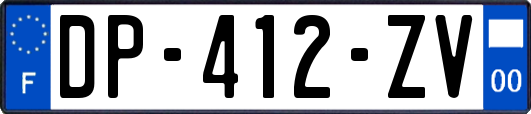 F
DP-412-ZV
00